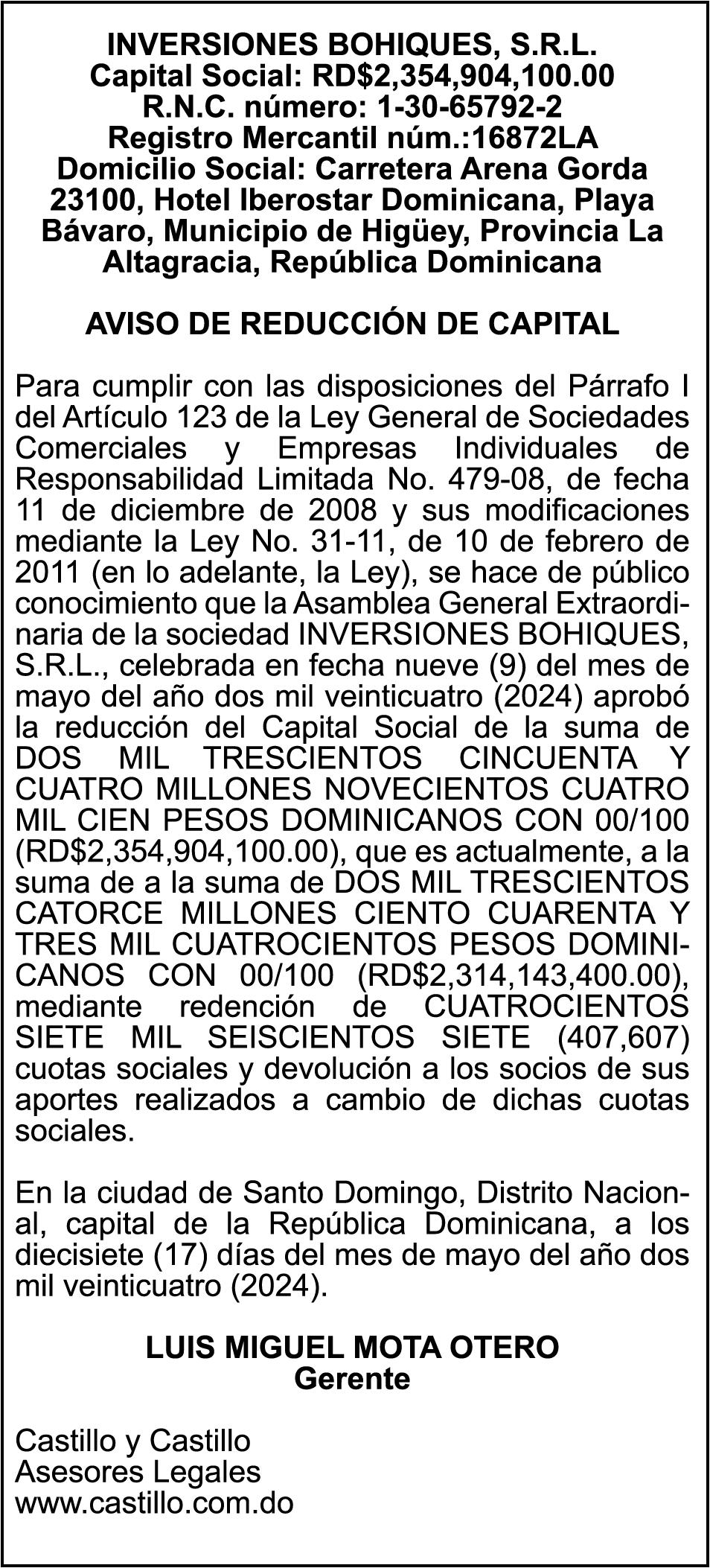 INVERSIONES BOHIQUES, S.R.L.
Capital Social: RD$2,354,904,100.00
R.N.C. número: 1-30-65792-2
Registro Mercantil núm.:16872LA
Domicilio Social: Carretera Arena Gorda 23100, Hotel Iberostar Dominicana, Playa Bávaro, Municipio de Higüey, Provincia La Altagracia, República Dominicana

AVISO DE REDUCCIÓN DE CAPITAL

Para cumplir con las disposiciones del Párrafo I del Artículo 123 de la Ley General de Sociedades Comerciales y Empresas Individuales de Responsabilidad Limitada No. 479-08, de fecha 11 de diciembre de 2008 y sus modificaciones mediante la Ley No. 31-11, de 10 de febrero de 2011 (en lo adelante, la Ley), se hace de público conocimiento que la Asamblea General Extraordinaria de la sociedad INVERSIONES BOHIQUES, S.R.L., celebrada en fecha nueve (9) del mes de mayo del año dos mil veinticuatro (2024) aprobó la reducción del Capital Social de la suma de DOS MIL TRESCIENTOS CINCUENTA Y CUATRO MILLONES NOVECIENTOS CUATRO MIL CIEN PESOS DOMINICANOS CON 00/100 (RD$2,354,904,100.00), que es actualmente, a la suma de a la suma de DOS MIL TRESCIENTOS CATORCE MILLONES CIENTO CUARENTA Y TRES MIL CUATROCIENTOS PESOS DOMINICANOS CON 00/100 (RD$2,314,143,400.00), mediante redención de CUATROCIENTOS SIETE MIL SEISCIENTOS SIETE (407,607) cuotas sociales y devolución a los socios de sus aportes realizados a cambio de dichas cuotas sociales.

En la ciudad de Santo Domingo, Distrito Nacional, capital de la República Dominicana, a los diecisiete (17) días del mes de mayo del año dos mil veinticuatro (2024).

LUIS MIGUEL MOTA OTERO
Gerente

Castillo y Castillo
Asesores Legales
www.castillo.com.do